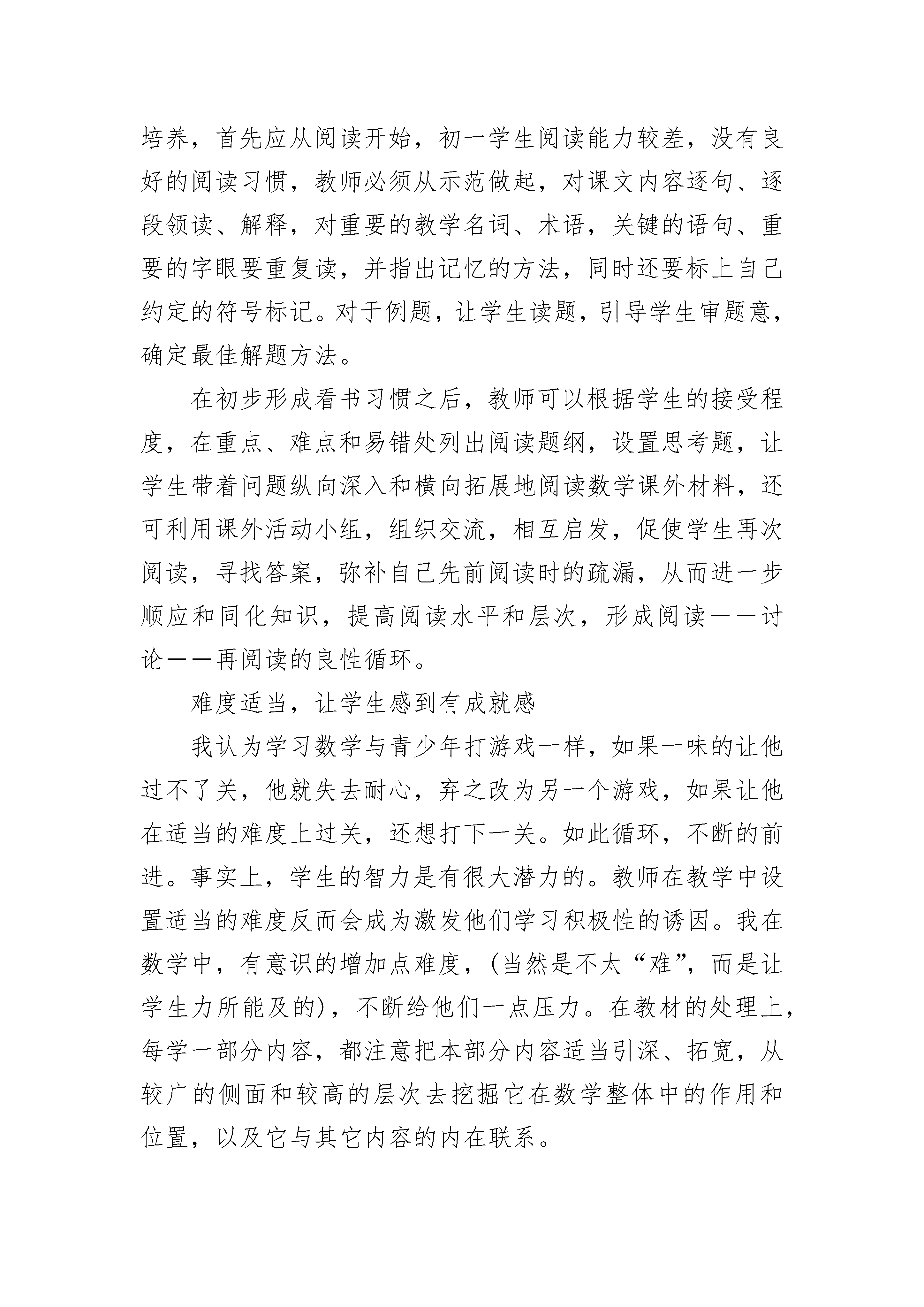 培养，首先应从阅读开始，初一学生阅读能力较差，没有良好的阅读习惯，教师必须从示范做起，对课文内容逐句、逐段领读、解释，对重要的教学名词、术语，关键的语句、重要的字眼要重复读，并指出记忆的方法，同时还要标上自己约定的符号标记。对于例题，让学生读题，引导学生审题意，确定最佳解题方法。

在初步形成看书习惯之后，教师可以根据学生的接受程度，在重点、难点和易错处列出阅读题纲，设置思考题，让学生带着问题纵向深入和横向拓展地阅读数学课外材料，还可利用课外活动小组，组织交流，相互启发，促使学生再次阅读，寻找答案，弥补自己先前阅读时的疏漏，从而进一步顺应和同化知识，提高阅读水平和层次，形成阅读——讨论——再阅读的良性循环。

难度适当，让学生感到有成就感

我认为学习数学与青少年打游戏一样，如果一味的让他过不了关，他就失去耐心，弃之改为另一个游戏，如果让他在适当的难度上过关，还想打下一关。如此循环，不断的前进。事实上，学生的智力是有很大潜力的。教师在教学中设置适当的难度反而会成为激发他们学习积极性的诱因。我在数学中，有意识的增加点难度，(当然是不太“难”，而是让学生力所能及的)，不断给他们一点压力。在教材的处理上，每学一部分内容，都注意把本部分内容适当引深、拓宽，从较广的侧面和较高的层次去挖掘它在数学整体中的作用和位置，以及它与其它内容的内在联系。